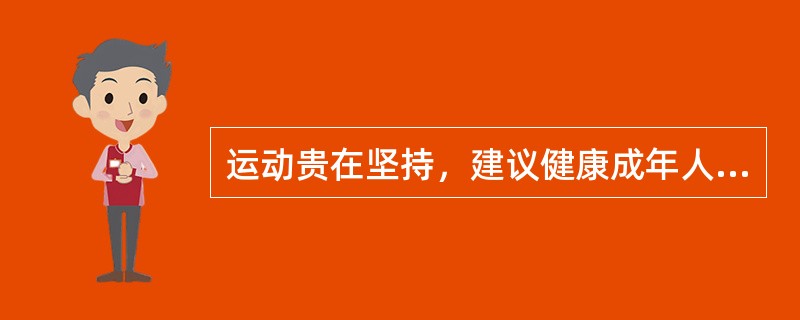 运动贵在坚持，建议健康成年人...